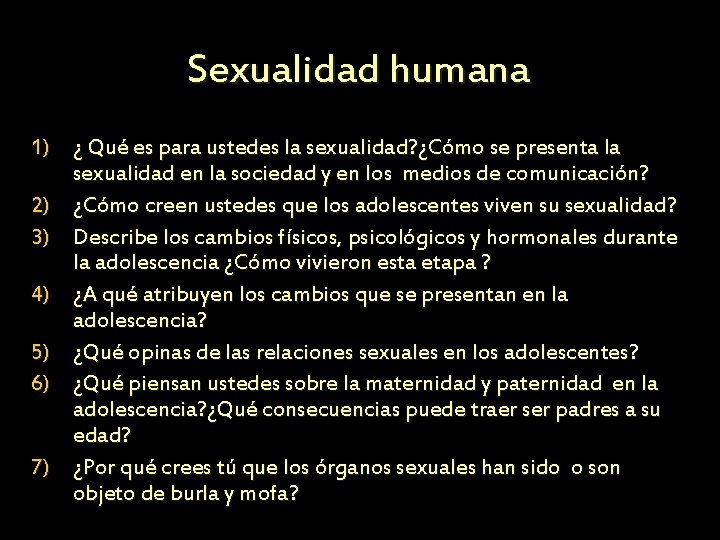 Sexualidad humana

1) ¿ Qué es para ustedes la sexualidad?¿Cómo se presenta la sexualidad en la sociedad y en los medios de comunicación?
2) ¿Cómo creen ustedes que los adolescentes viven su sexualidad?
3) Describe los cambios físicos, psicológicos y hormonales durante la adolescencia ¿Cómo vivieron esta etapa ?
4) ¿A qué atribuyen los cambios que se presentan en la adolescencia?
5) ¿Qué opinas de las relaciones sexuales en los adolescentes?
6) ¿Qué piensan ustedes sobre la maternidad y paternidad en la adolescencia?¿Qué consecuencias puede traer ser padres a su edad?
7) ¿Por qué crees tú que los órganos sexuales han sido o son objeto de burla y mofa?